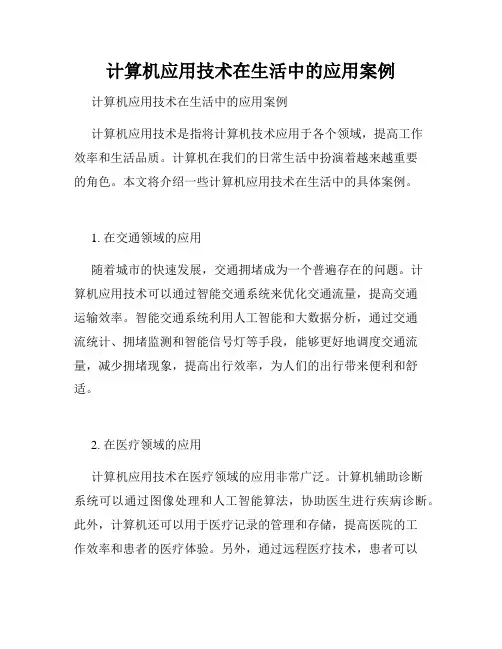 计算机应用技术在生活中的应用案例

计算机应用技术在生活中的应用案例

计算机应用技术是指将计算机技术应用于各个领域，提高工作效率和生活品质。计算机在我们的日常生活中扮演着越来越重要的角色。本文将介绍一些计算机应用技术在生活中的具体案例。

1. 在交通领域的应用

随着城市的快速发展，交通拥堵成为一个普遍存在的问题。计算机应用技术可以通过智能交通系统来优化交通流量，提高交通运输效率。智能交通系统利用人工智能和大数据分析，通过交通流统计、拥堵监测和智能信号灯等手段，能够更好地调度交通流量，减少拥堵现象，提高出行效率，为人们的出行带来便利和舒适。

2. 在医疗领域的应用

计算机应用技术在医疗领域的应用非常广泛。计算机辅助诊断系统可以通过图像处理和人工智能算法，协助医生进行疾病诊断。此外，计算机还可以用于医疗记录的管理和存储，提高医院的工作效率和患者的医疗体验。另外，通过远程医疗技术，患者可以